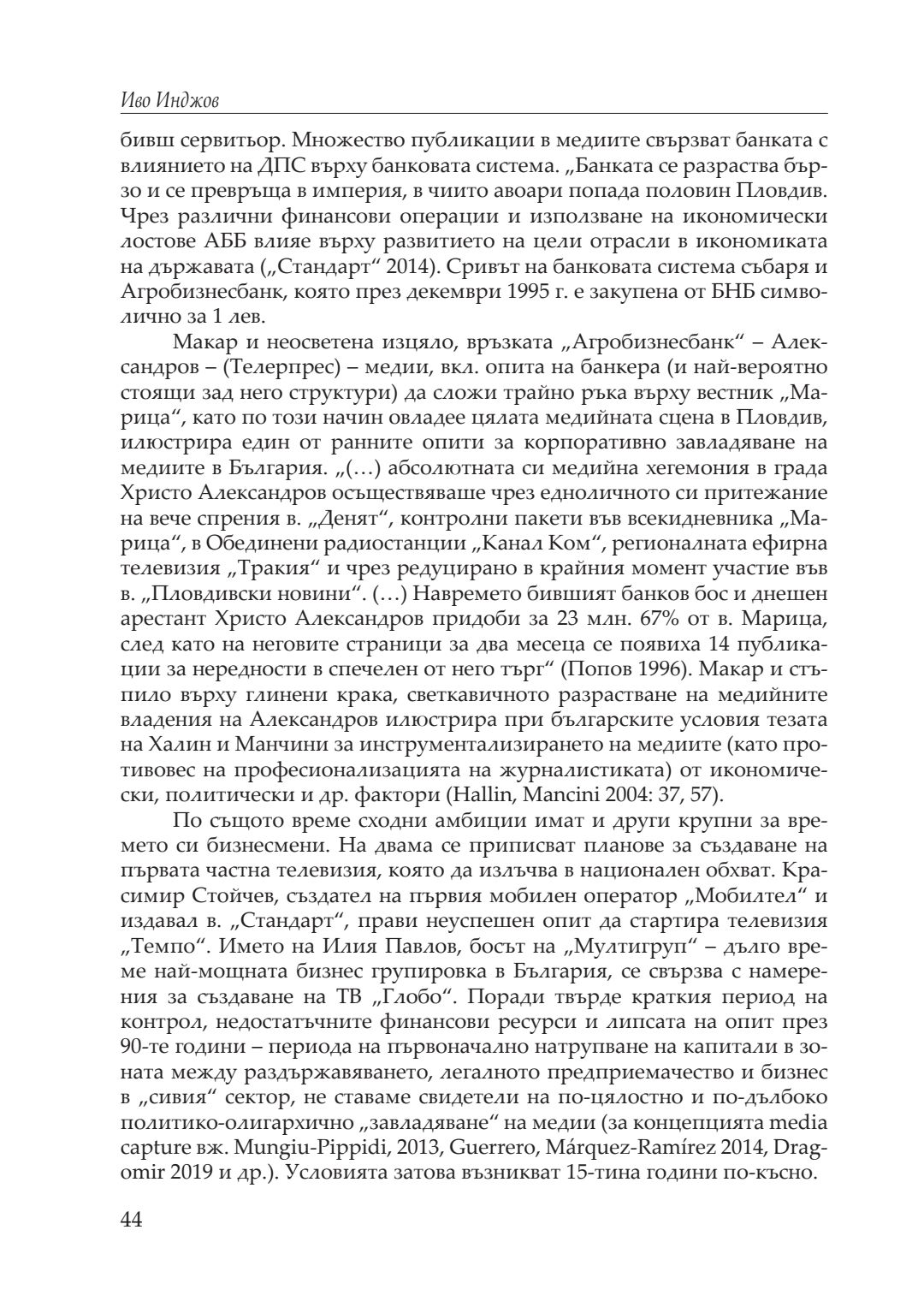 Иво Инджов

бивш сервитьор. Множество публикации в медиите свързват банката с влиянието на ДПС върху банковата система. „Банката се разраства бързо и се превръща в империя, в чиито авоари попада половин Пловдив. Чрез различни финансови операции и използване на икономически лостове АББ влияе върху развитието на цели отрасли в икономиката на държавата („Стандарт“ 2014). Сривът на банковата система събаря и Агробизнесбанк, която през декември 1995 г. е закупена от БНБ символично за 1 лев.

Макар и неосветена изцяло, връзката „Агробизнесбанк“ – Александров – (Телерпрес) – медии, вкл. опита на банкера (и най-вероятно стоящи зад него структури) да сложи трайно ръка върху вестник „Марица“, като по този начин овладее цялата медийната сцена в Пловдив, илюстрира един от ранните опити за корпоративно завладяване на медиите в България. „(…) абсолютната си медийна хегемония в града Христо Александров осъществяваше чрез едноличното си притежание на вече спрения в. „Денят“, контролни пакети във всекидневника „Марица“, в Обединени радиостанции „Канал Ком“, регионалната ефирна телевизия „Тракия“ и чрез редуцирано в крайния момент участие във в. „Пловдивски новини“. (…) Навремето бившият банков бос и днешен арестант Христо Александров придоби за 23 млн. 67% от в. Марица, след като на неговите страници за два месеца се появиха 14 публикации за нередности в спечелен от него търг“ (Попов 1996). Макар и стъпило върху глинени крака, светкавичното разрастване на медийните владения на Александров илюстрира при българските условия тезата на Халин и Манчини за инструментализирането на медиите (като противовес на професионализацията на журналистиката) от икономически, политически и др. фактори (Hallin, Mancini 2004: 37, 57).

По същото време сходни амбиции имат и други крупни за времето си бизнесмени. На двама се приписват планове за създаване на първата частна телевизия, която да излъчва в национален обхват. Красимир Стойчев, създател на първия мобилен оператор „Мобилтел“ и издавал в. „Стандарт“, прави неуспешен опит да стартира телевизия „Темпо“. Името на Илия Павлов, босът на „Мултигруп“ – дълго време най-мощната бизнес групировка в България, се свързва с намерения за създаване на ТВ „Глобо“. Поради твърде краткия период на контрол, недостатъчните финансови ресурси и липсата на опит през 90-те години – периода на първоначално натрупване на капитали в зоната между раздържавяването, легалното предприемачество и бизнес в „сивия“ сектор, не ставаме свидетели на по-цялостно и по-дълбоко политико-олигархично „завладяване“ на медии (за концепцията media capture вж. Mungiu-Pippidi, 2013, Guerrero, Márquez-Ramírez 2014, Dragomir 2019 и др.). Условията затова възникват 15-тина години по-късно.

44